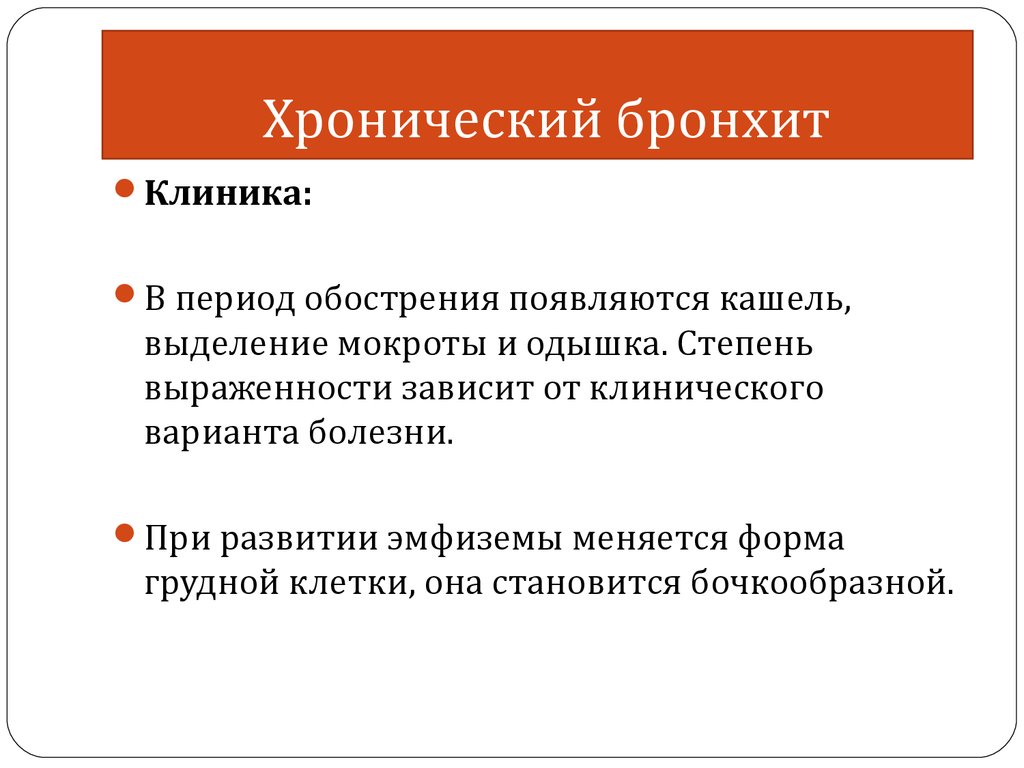 Хронический бронхит

Клиника:

В период обострения появляются кашель, выделение мокроты и одышка. Степень выраженности зависит от клинического варианта болезни.

При развитии эмфиземы меняется форма грудной клетки, она становится бочкообразной.